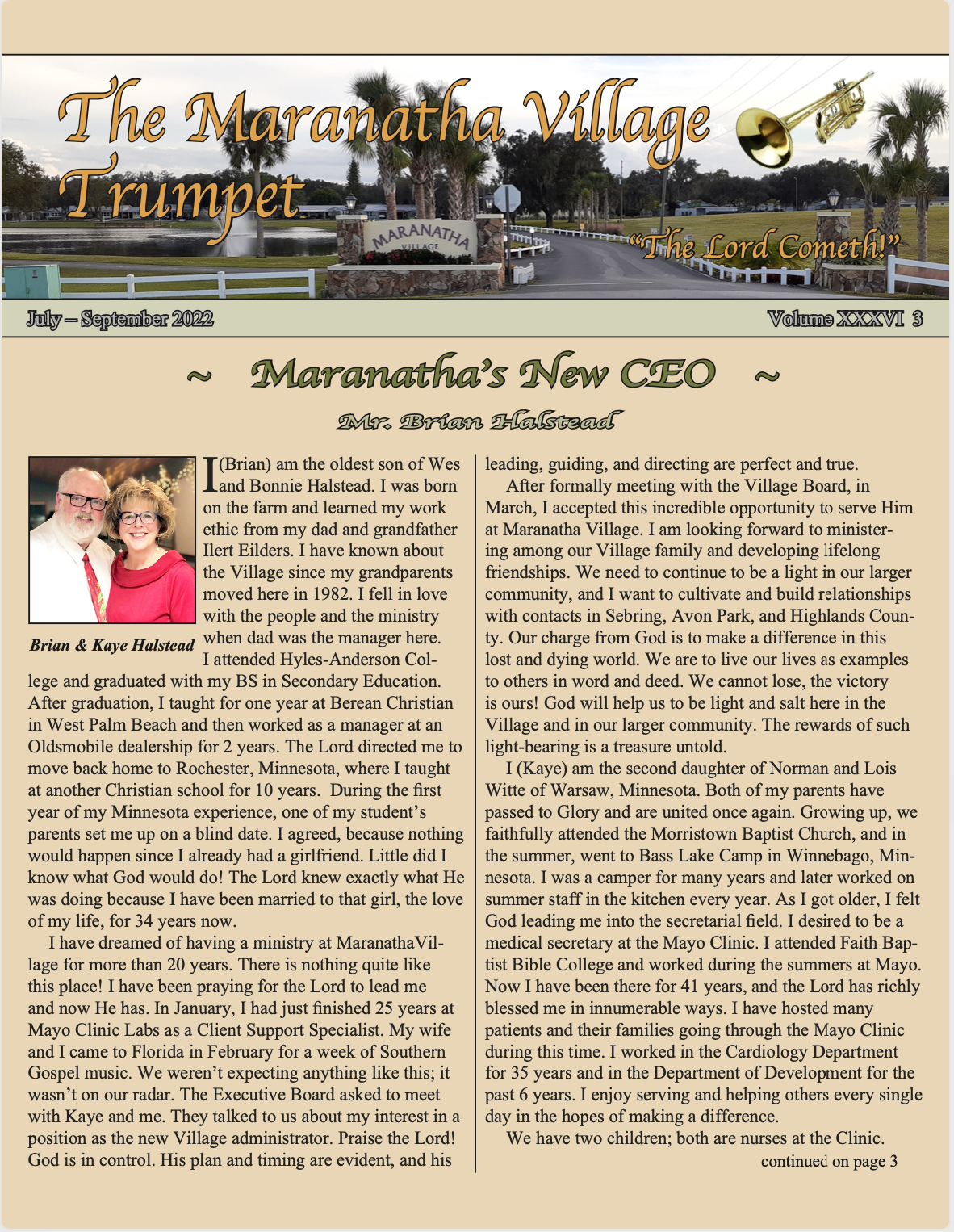 The Maranatha Village Trumpet

MARANATHA VILLAGE

"The Lord Cometh!"

July – September 2022

Volume XXXVI 3

~ Maranatha's New CEO ~

Mr. Brian Halstead

Brian & Kaye Halstead

I (Brian) am the oldest son of Wes and Bonnie Halstead. I was born on the farm and learned my work ethic from my dad and grandfather Ilert Eilders. I have known about the Village since my grandparents moved here in 1982. I fell in love with the people and the ministry when dad was the manager here. I attended Hyles-Anderson College and graduated with my BS in Secondary Education. After graduation, I taught for one year at Berean Christian in West Palm Beach and then worked as a manager at an Oldsmobile dealership for 2 years. The Lord directed me to move back home to Rochester, Minnesota, where I taught at another Christian school for 10 years. During the first year of my Minnesota experience, one of my student's parents set me up on a blind date. I agreed, because nothing would happen since I already had a girlfriend. Little did I know what God would do! The Lord knew exactly what He was doing because I have been married to that girl, the love of my life, for 34 years now.

I have dreamed of having a ministry at MaranathaVillage for more than 20 years. There is nothing quite like this place! I have been praying for the Lord to lead me and now He has. In January, I had just finished 25 years at Mayo Clinic Labs as a Client Support Specialist. My wife and I came to Florida in February for a week of Southern Gospel music. We weren't expecting anything like this; it wasn't on our radar. The Executive Board asked to meet with Kaye and me. They talked to us about my interest in a position as the new Village administrator. Praise the Lord! God is in control. His plan and timing are evident, and his leading, guiding, and directing are perfect and true.

After formally meeting with the Village Board, in March, I accepted this incredible opportunity to serve Him at Maranatha Village. I am looking forward to ministering among our Village family and developing lifelong friendships. We need to continue to be a light in our larger community, and I want to cultivate and build relationships with contacts in Sebring, Avon Park, and Highlands County. Our charge from God is to make a difference in this lost and dying world. We are to live our lives as examples to others in word and deed. We cannot lose, the victory is ours! God will help us to be light and salt here in the Village and in our larger community. The rewards of such light-bearing is a treasure untold.

I (Kaye) am the second daughter of Norman and Lois Witte of Warsaw, Minnesota. Both of my parents have passed to Glory and are united once again. Growing up, we faithfully attended the Morristown Baptist Church, and in the summer, went to Bass Lake Camp in Winnebago, Minnesota. I was a camper for many years and later worked on summer staff in the kitchen every year. As I got older, I felt God leading me into the secretarial field. I desired to be a medical secretary at the Mayo Clinic. I attended Faith Baptist Bible College and worked during the summers at Mayo. Now I have been there for 41 years, and the Lord has richly blessed me in innumerable ways. I have hosted many patients and their families going through the Mayo Clinic during this time. I worked in the Cardiology Department for 35 years and in the Department of Development for the past 6 years. I enjoy serving and helping others every single day in the hopes of making a difference.

We have two children; both are nurses at the Clinic.

continued on page 3